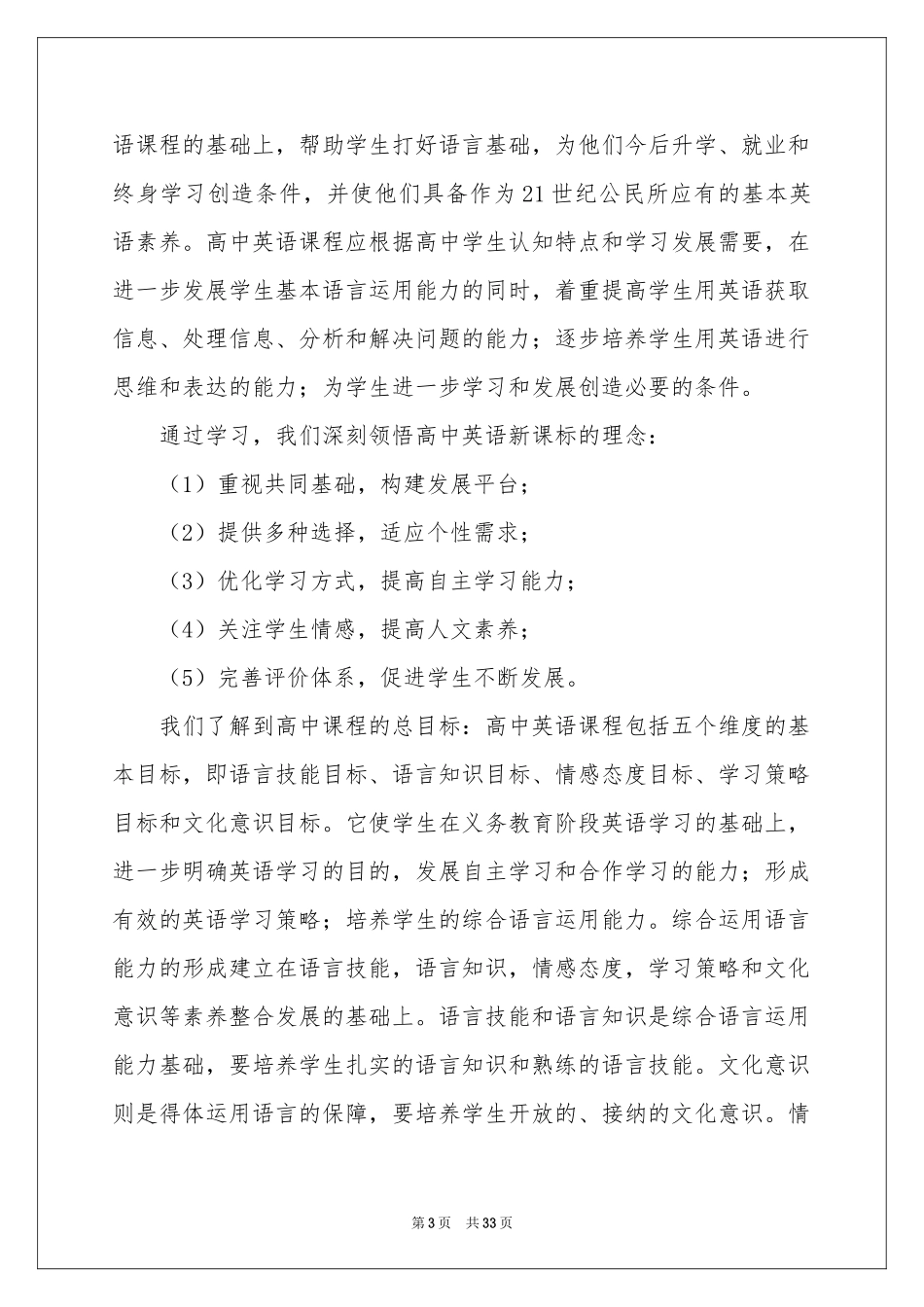 语课程的基础上，帮助学生打好语言基础，为他们今后升学、就业和终身学习创造条件，并使他们具备作为21世纪公民所应有的基本英语素养。高中英语课程应根据高中学生认知特点和学习发展需要，在进一步发展学生基本语言运用能力的同时，着重提高学生用英语获取信息、处理信息、分析和解决问题的能力；逐步培养学生用英语进行思维和表达的能力；为学生进一步学习和发展创造必要的条件。

通过学习，我们深刻领悟高中英语新课标的理念：

（1）重视共同基础，构建发展平台；

（2）提供多种选择，适应个性需求；

（3）优化学习方式，提高自主学习能力；

（4）关注学生情感，提高人文素养；

（5）完善评价体系，促进学生不断发展。

我们了解到高中课程的总目标：高中英语课程包括五个维度的基本目标，即语言技能目标、语言知识目标、情感态度目标、学习策略目标和文化意识目标。它使学生在义务教育阶段英语学习的基础上，进一步明确英语学习的目的，发展自主学习和合作学习的能力；形成有效的英语学习策略；培养学生的综合语言运用能力。综合运用语言能力的形成建立在语言技能，语言知识，情感态度，学习策略和文化意识等素养整合发展的基础上。语言技能和语言知识是综合语言运用能力基础，要培养学生扎实的语言知识和熟练的语言技能。文化意识则是得体运用语言的保障，要培养学生开放的、接纳的文化意识。情

第3页 共33页